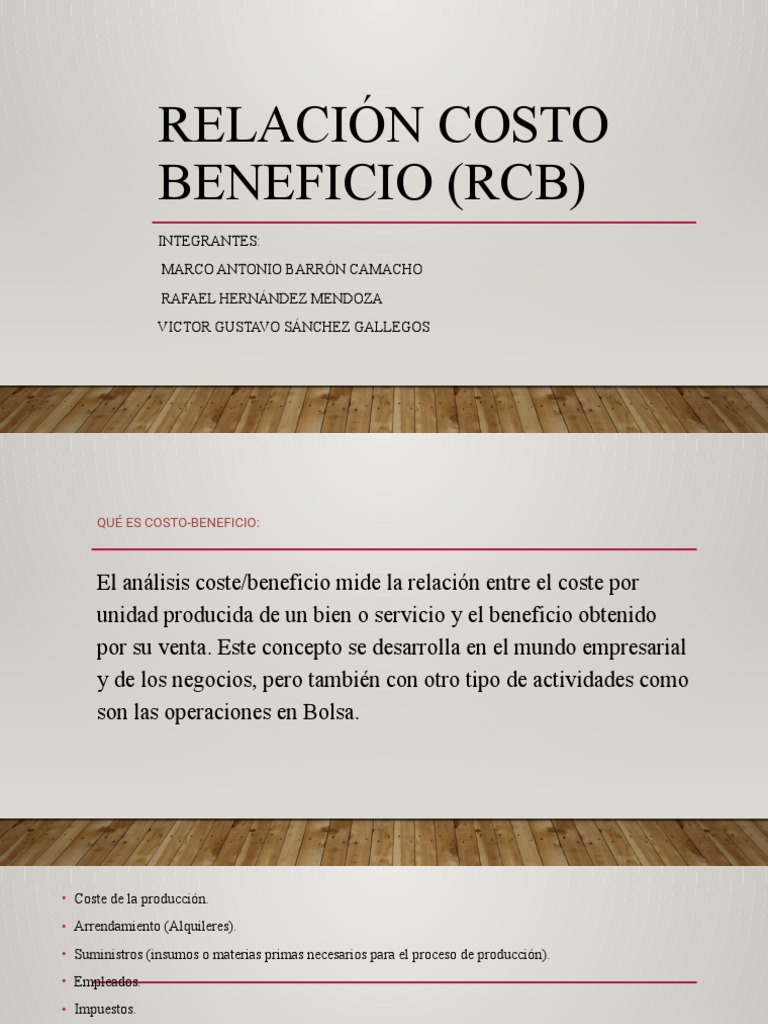 RELACIÓN COSTO BENEFICIO (RCB)

INTEGRANTES:
MARCO ANTONIO BARRÓN CAMACHO
RAFAEL HERNÁNDEZ MENDOZA
VICTOR GUSTAVO SÁNCHEZ GALLEGOS

QUÉ ES COSTO-BENEFICIO:

El análisis coste/beneficio mide la relación entre el coste por unidad producida de un bien o servicio y el beneficio obtenido por su venta. Este concepto se desarrolla en el mundo empresarial y de los negocios, pero también con otro tipo de actividades como son las operaciones en Bolsa.

• Coste de la producción.
• Arrendamiento (Alquileres).
• Suministros (insumos o materias primas necesarios para el proceso de producción).
• Empleados.
• Impuestos.